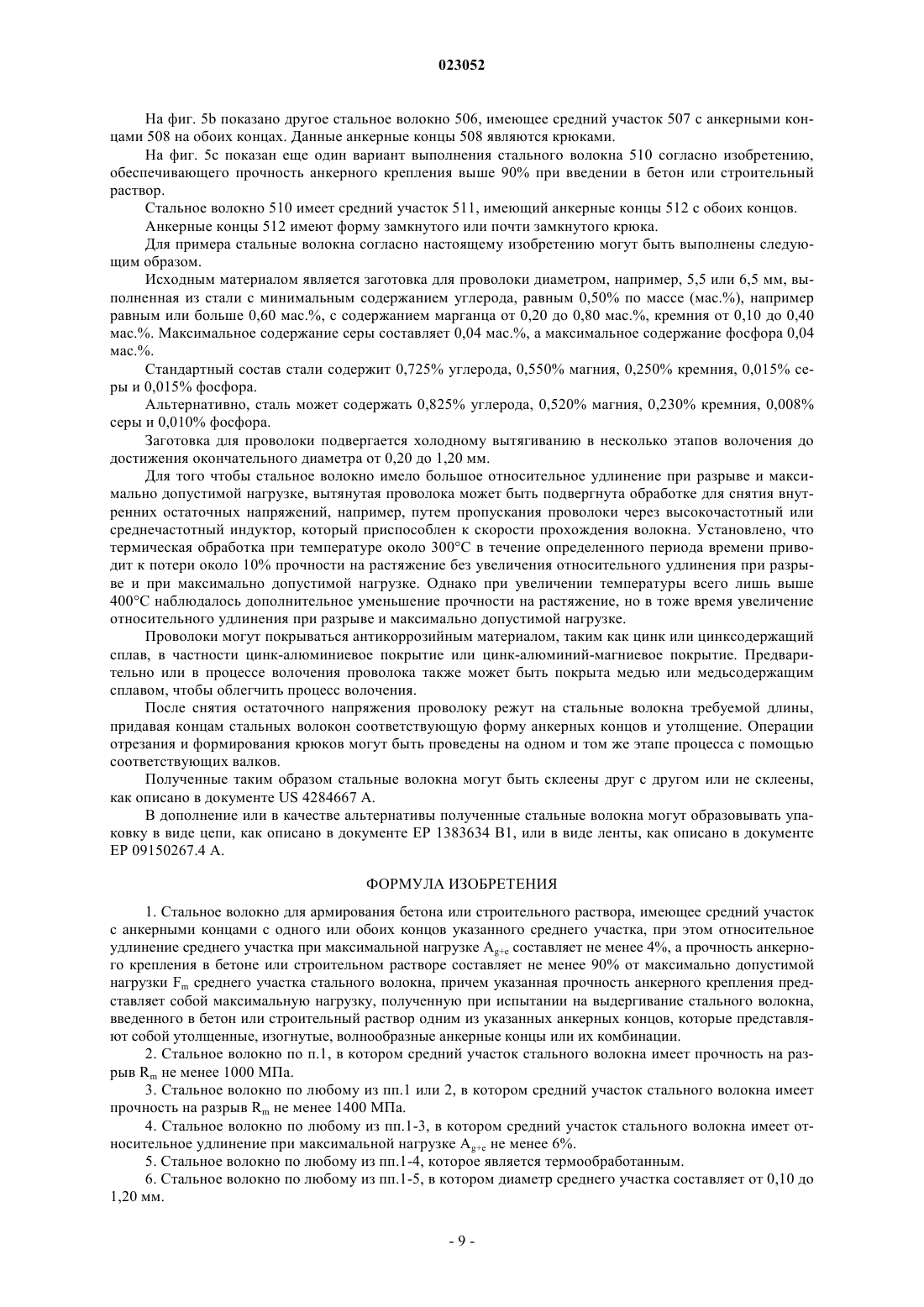 023052

На фиг. 5b показано другое стальное волокно 506, имеющее средний участок 507 с анкерными концами 508 на обоих концах. Данные анкерные концы 508 являются крюками.

На фиг. 5c показан еще один вариант выполнения стального волокна 510 согласно изобретению, обеспечивающего прочность анкерного крепления выше 90% при введении в бетон или строительный раствор.

Стальное волокно 510 имеет средний участок 511, имеющий анкерные концы 512 с обоих концов.

Анкерные концы 512 имеют форму замкнутого или почти замкнутого крюка.

Для примера стальные волокна согласно настоящему изобретению могут быть выполнены следующим образом.

Исходным материалом является заготовка для проволоки диаметром, например, 5,5 или 6,5 мм, выполненная из стали с минимальным содержанием углерода, равным 0,50% по массе (мас.%), например равным или больше 0,60 мас.%, с содержанием марганца от 0,20 до 0,80 мас.%, кремния от 0,10 до 0,40 мас.%. Максимальное содержание серы составляет 0,04 мас.%, а максимальное содержание фосфора 0,04 мас.%.

Стандартный состав стали содержит 0,725% углерода, 0,550% магния, 0,250% кремния, 0,015% серы и 0,015% фосфора.

Альтернативно, сталь может содержать 0,825% углерода, 0,520% магния, 0,230% кремния, 0,008% серы и 0,010% фосфора.

Заготовка для проволоки подвергается холодному вытягиванию в несколько этапов волочения до достижения окончательного диаметра от 0,20 до 1,20 мм.

Для того чтобы стальное волокно имело большое относительное удлинение при разрыве и максимально допустимой нагрузке, вытянутая проволока может быть подвергнута обработке для снятия внутренних остаточных напряжений, например, путем пропускания проволоки через высокочастотный или среднечастотный индуктор, который приспособлен к скорости прохождения волокна. Установлено, что термическая обработка при температуре около 300°C в течение определенного периода времени приводит к потери около 10% прочности на растяжение без увеличения относительного удлинения при разрыве и при максимально допустимой нагрузке. Однако при увеличении температуры всего лишь выше 400°C наблюдалось дополнительное уменьшение прочности на растяжение, но в тоже время увеличение относительного удлинения при разрыве и максимально допустимой нагрузке.

Проволоки могут покрываться антикоррозийным материалом, таким как цинк или цинксодержащий сплав, в частности цинк-алюминиевое покрытие или цинк-алюминий-магниевое покрытие. Предварительно или в процессе волочения проволока также может быть покрыта медью или медьсодержащим сплавом, чтобы облегчить процесс волочения.

После снятия остаточного напряжения проволоку режут на стальные волокна требуемой длины, придавая концам стальных волокон соответствующую форму анкерных концов и утолщение. Операции отрезания и формирования крюков могут быть проведены на одном и том же этапе процесса с помощью соответствующих валков.

Полученные таким образом стальные волокна могут быть склеены друг с другом или не склеены, как описано в документе US 4284667 A.

В дополнение или в качестве альтернативы полученные стальные волокна могут образовывать упаковку в виде цепи, как описано в документе EP 1383634 B1, или в виде ленты, как описано в документе EP 09150267.4 A.

ФОРМУЛА ИЗОБРЕТЕНИЯ

1. Стальное волокно для армирования бетона или строительного раствора, имеющее средний участок с анкерными концами с одного или обоих концов указанного среднего участка, при этом относительное удлинение среднего участка при максимальной нагрузке $A_{g+e}$ составляет не менее 4%, а прочность анкерного крепления в бетоне или строительном растворе составляет не менее 90% от максимально допустимой нагрузки $F_m$ среднего участка стального волокна, причем указанная прочность анкерного крепления представляет собой максимальную нагрузку, полученную при испытании на выдергивание стального волокна, введенного в бетон или строительный раствор одним из указанных анкерных концов, которые представляют собой утолщенные, изогнутые, волнообразные анкерные концы или их комбинации.

2. Стальное волокно по п.1, в котором средний участок стального волокна имеет прочность на разрыв $R_m$ не менее 1000 МПа.

3. Стальное волокно по любому из пп.1 или 2, в котором средний участок стального волокна имеет прочность на разрыв $R_m$ не менее 1400 МПа.

4. Стальное волокно по любому из пп.1-3, в котором средний участок стального волокна имеет относительное удлинение при максимальной нагрузке $A_{g+e}$ не менее 6%.

5. Стальное волокно по любому из пп.1-4, которое является термообработанным.

6. Стальное волокно по любому из пп.1-5, в котором диаметр среднего участка составляет от 0,10 до 1,20 мм.

- 9 -